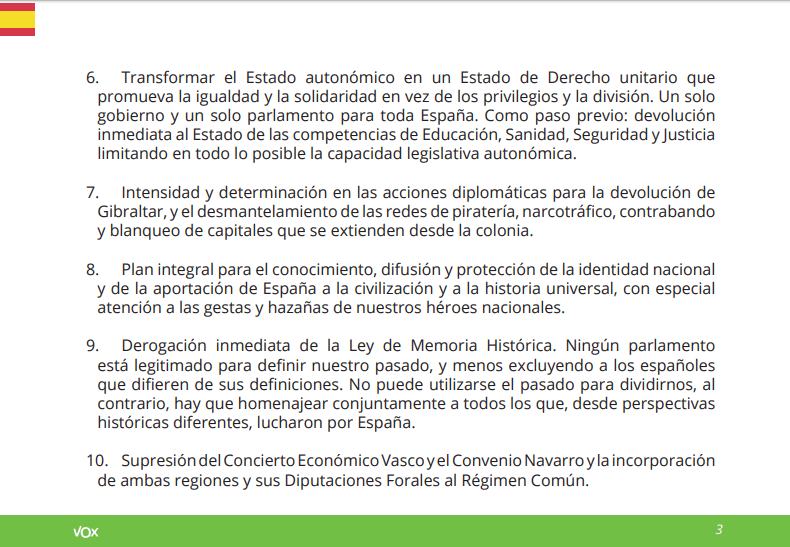 6. Transformar el Estado autonómico en un Estado de Derecho unitario que promueva la igualdad y la solidaridad en vez de los privilegios y la división. Un solo gobierno y un solo parlamento para toda España. Como paso previo: devolución inmediata al Estado de las competencias de Educación, Sanidad, Seguridad y Justicia limitando en todo lo posible la capacidad legislativa autonómica.

7. Intensidad y determinación en las acciones diplomáticas para la devolución de Gibraltar, y el desmantelamiento de las redes de piratería, narcotráfico, contrabando y blanqueo de capitales que se extienden desde la colonia.

8. Plan integral para el conocimiento, difusión y protección de la identidad nacional y de la aportación de España a la civilización y a la historia universal, con especial atención a las gestas y hazañas de nuestros héroes nacionales.

9. Derogación inmediata de la Ley de Memoria Histórica. Ningún parlamento está legitimado para definir nuestro pasado, y menos excluyendo a los españoles que difieren de sus definiciones. No puede utilizarse el pasado para dividirnos, al contrario, hay que homenajear conjuntamente a todos los que, desde perspectivas históricas diferentes, lucharon por España.

10. Supresión del Concierto Económico Vasco y el Convenio Navarro y la incorporación de ambas regiones y sus Diputaciones Forales al Régimen Común.

VOX

3